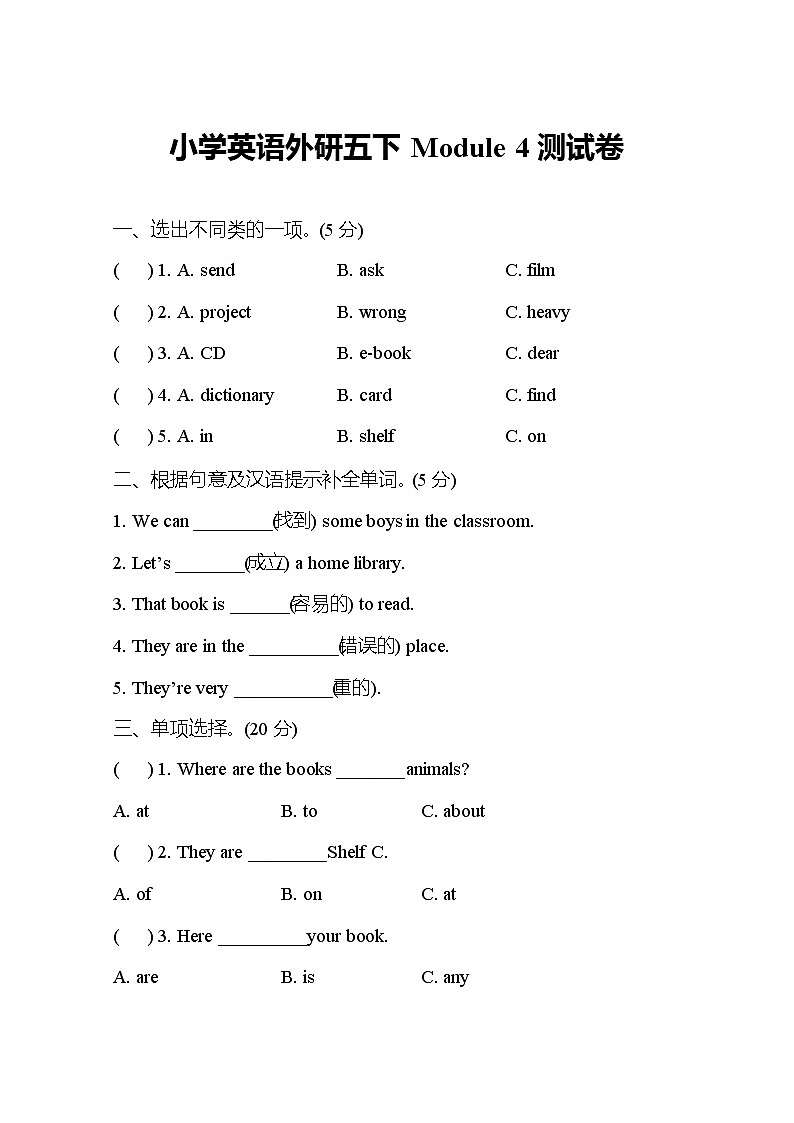 小学英语外研五下 Module 4 测试卷

一、选出不同类的一项。(5 分)

(　) 1. A. send　B. ask　C. film

(　) 2. A. project　B. wrong　C. heavy

(　) 3. A. CD　B. e-book　C. dear

(　) 4. A. dictionary　B. card　C. find

(　) 5. A. in　B. shelf　C. on

二、根据句意及汉语提示补全单词。(5 分)

1. We can ________(找到) some boys in the classroom.

2. Let's _______(成立) a home library.

3. That book is ______(容易的) to read.

4. They are in the _________(错误的) place.

5. They're very __________(重的).

三、单项选择。(20 分)

(　) 1. Where are the books _______animals?

A. at　B. to　C. about

(　) 2. They are ________Shelf C.

A. of　B. on　C. at

(　) 3. Here _________your book.

A. are　B. is　C. any